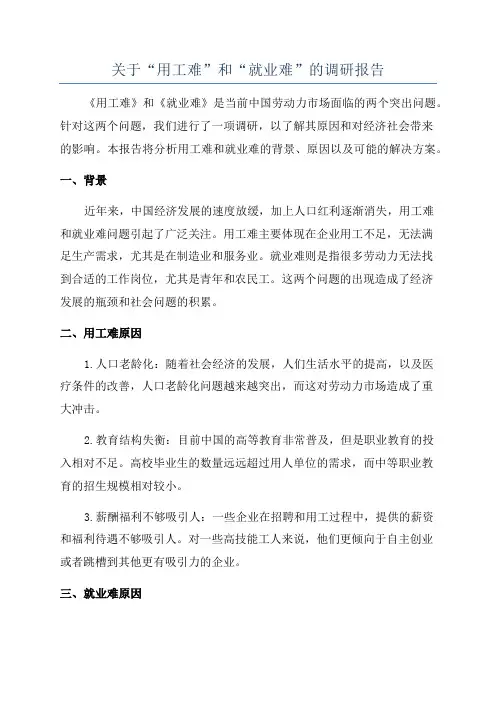 关于“用工难”和“就业难”的调研报告

《用工难》和《就业难》是当前中国劳动力市场面临的两个突出问题。针对这两个问题，我们进行了一项调研，以了解其原因和对经济社会带来的影响。本报告将分析用工难和就业难的背景、原因以及可能的解决方案。

一、背景

近年来，中国经济发展的速度放缓，加上人口红利逐渐消失，用工难和就业难问题引起了广泛关注。用工难主要体现在企业用工不足，无法满足生产需求，尤其是在制造业和服务业。就业难则是指很多劳动力无法找到合适的工作岗位，尤其是青年和农民工。这两个问题的出现造成了经济发展的瓶颈和社会问题的积累。

二、用工难原因

1.人口老龄化：随着社会经济的发展，人们生活水平的提高，以及医疗条件的改善，人口老龄化问题越来越突出，而这对劳动力市场造成了重大冲击。

2.教育结构失衡：目前中国的高等教育非常普及，但是职业教育的投入相对不足。高校毕业生的数量远远超过用人单位的需求，而中等职业教育的招生规模相对较小。

3.薪酬福利不够吸引人：一些企业在招聘和用工过程中，提供的薪资和福利待遇不够吸引人。对一些高技能工人来说，他们更倾向于自主创业或者跳槽到其他更有吸引力的企业。

三、就业难原因